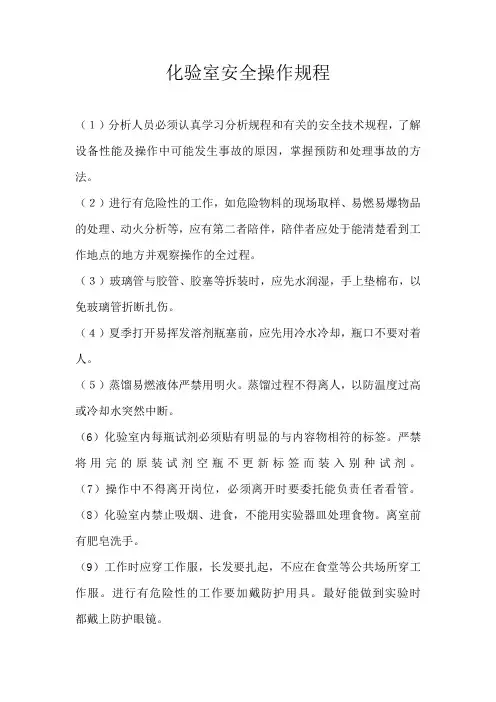 化验室安全操作规程

（1）分析人员必须认真学习分析规程和有关的安全技术规程，了解设备性能及操作中可能发生事故的原因，掌握预防和处理事故的方法。

（2）进行有危险性的工作，如危险物料的现场取样、易燃易爆物品的处理、动火分析等，应有第二者陪伴，陪伴者应处于能清楚看到工作地点的地方并观察操作的全过程。

（3）玻璃管与胶管、胶塞等拆装时，应先水润湿，手上垫棉布，以免玻璃管折断扎伤。

（4）夏季打开易挥发溶剂瓶塞前，应先用冷水冷却，瓶口不要对着人。

（5）蒸馏易燃液体严禁用明火。蒸馏过程不得离人，以防温度过高或冷却水突然中断。

（6）化验室内每瓶试剂必须贴有明显的与内容物相符的标签。严禁将用完的原装试剂空瓶不更新标签而装入别种试剂。

（7）操作中不得离开岗位，必须离开时要委托能负责任者看管。

（8）化验室内禁止吸烟、进食，不能用实验器皿处理食物。离室前有肥皂洗手。

（9）工作时应穿工作服，长发要扎起，不应在食堂等公共场所穿工作服。进行有危险性的工作要加戴防护用具。最好能做到实验时都戴上防护眼镜。